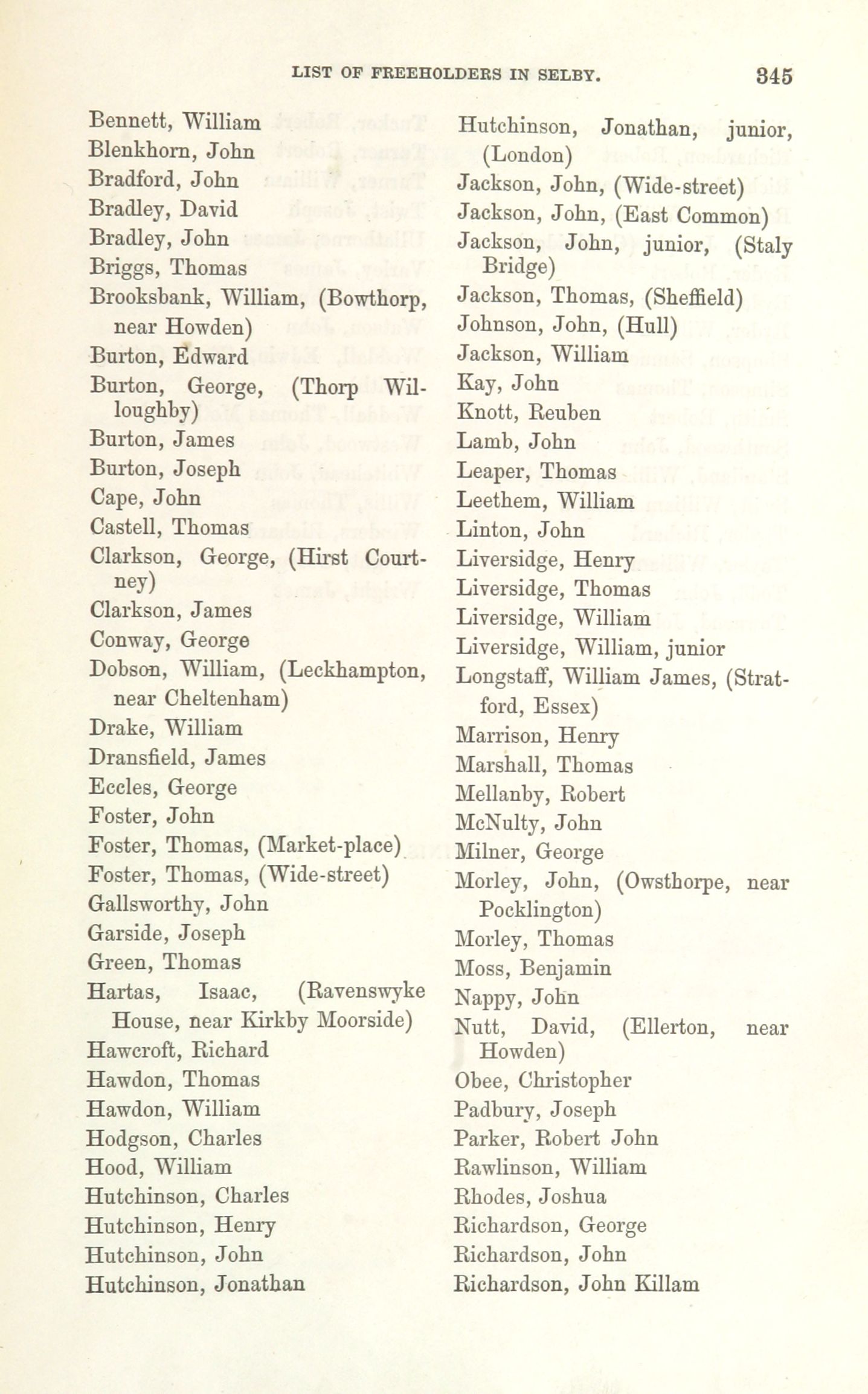 LIST OF FREEHOLDERS IN SELBY. 345

Bennett, William
Blenkhorn, John
Bradford, John
Bradley, David
Bradley, John
Briggs, Thomas
Brooksbank, William, (Bowthorp, near Howden)
Burton, Edward
Burton, George, (Thorp Willoughby)
Burton, James
Burton, Joseph
Cape, John
Castell, Thomas
Clarkson, George, (Hirst Courtney)
Clarkson, James
Conway, George
Dobson, William, (Leckhampton, near Cheltenham)
Drake, William
Dransfield, James
Eccles, George
Foster, John
Foster, Thomas, (Market-place)
Foster, Thomas, (Wide-street)
Gallsworthy, John
Garside, Joseph
Green, Thomas
Hartas, Isaac, (Ravenswyke House, near Kirkby Moorside)
Hawcroft, Richard
Hawdon, Thomas
Hawdon, William
Hodgson, Charles
Hood, William
Hutchinson, Charles
Hutchinson, Henry
Hutchinson, John
Hutchinson, Jonathan

Hutchinson, Jonathan, junior, (London)
Jackson, John, (Wide-street)
Jackson, John, (East Common)
Jackson, John, junior, (Staly Bridge)
Jackson, Thomas, (Sheffield)
Johnson, John, (Hull)
Jackson, William
Kay, John
Knott, Reuben
Lamb, John
Leaper, Thomas
Leethem, William
Linton, John
Liversidge, Henry
Liversidge, Thomas
Liversidge, William
Liversidge, William, junior
Longstaff, William James, (Stratford, Essex)
Marrison, Henry
Marshall, Thomas
Mellanby, Robert
McNulty, John
Milner, George
Morley, John, (Owsthorpe, near Pocklington)
Morley, Thomas
Moss, Benjamin
Nappy, John
Nutt, David, (Ellerton, near Howden)
Obee, Christopher
Padbury, Joseph
Parker, Robert John
Rawlinson, William
Rhodes, Joshua
Richardson, George
Richardson, John
Richardson, John Killam